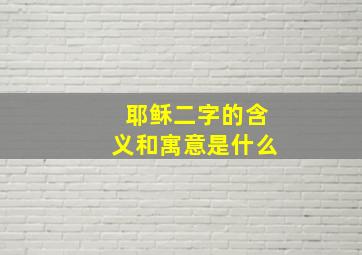 耶稣二字的含义和寓意是什么